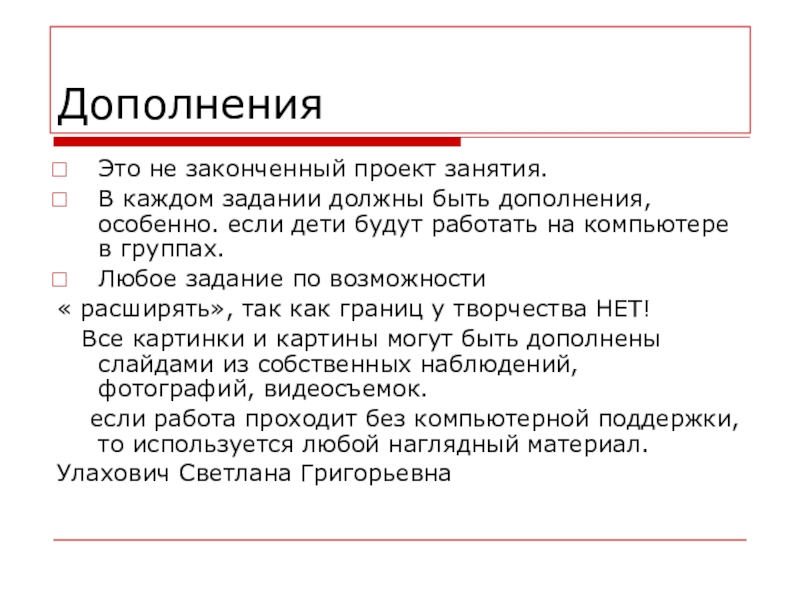 Дополнения

Это не законченный проект занятия.

В каждом задании должны быть дополнения, особенно. если дети будут работать на компьютере в группах.

Любое задание по возможности

« расширять», так как границ у творчества НЕТ!

Все картинки и картины могут быть дополнены слайдами из собственных наблюдений, фотографий, видеосъемок.

если работа проходит без компьютерной поддержки, то используется любой наглядный материал.

Улахович Светлана Григорьевна